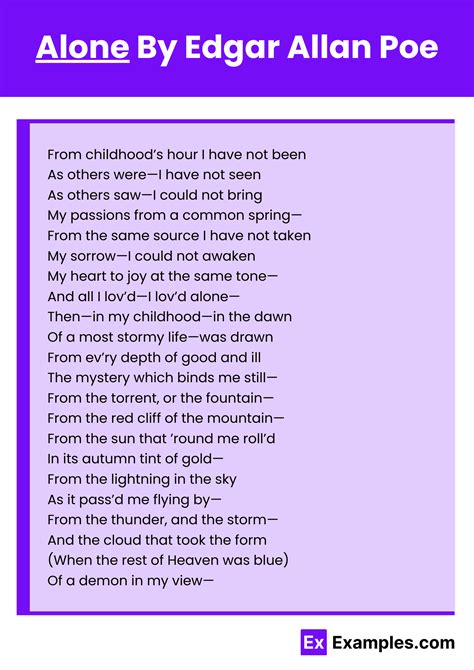 Alone By Edgar Allan Poe

From childhood’s hour I have not been
As others were—I have not seen
As others saw—I could not bring
My passions from a common spring—
From the same source I have not taken
My sorrow—I could not awaken
My heart to joy at the same tone—
And all I lov’d—I lov’d alone—
Then—in my childhood—in the dawn
Of a most stormy life—was drawn
From ev’ry depth of good and ill
The mystery which binds me still—
From the torrent, or the fountain—
From the red cliff of the mountain—
From the sun that ’round me roll’d
In its autumn tint of gold—
From the lightning in the sky
As it pass’d me flying by—
From the thunder, and the storm—
And the cloud that took the form
(When the rest of Heaven was blue)
Of a demon in my view—

Ex Examples.com